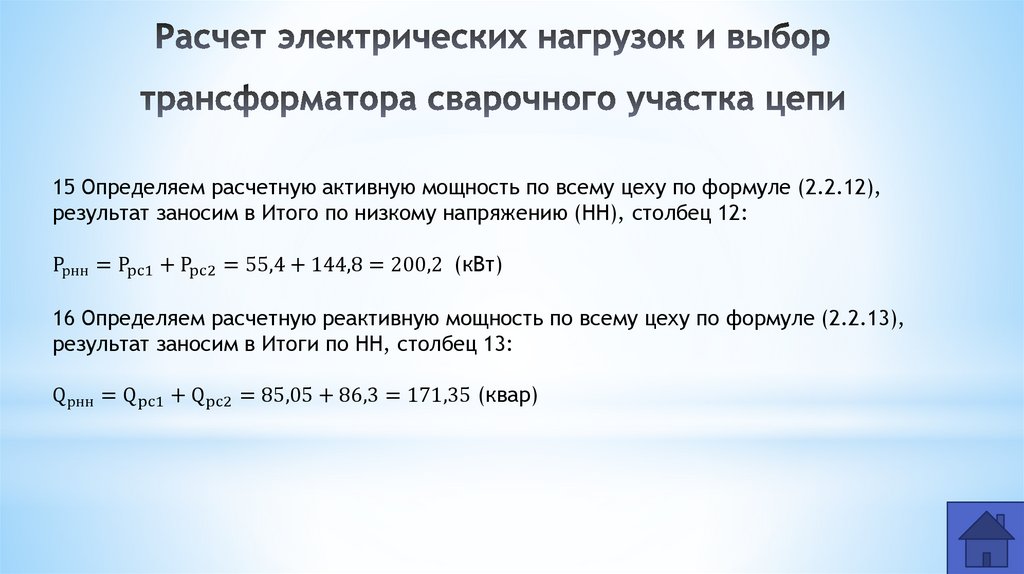 Расчет электрических нагрузок и выбор трансформатора сварочного участка цепи

15 Определяем расчетную активную мощность по всему цеху по формуле (2.2.12), результат заносим в Итого по низкому напряжению (НН), столбец 12:

$P_{рнн} = P_{рс1} + P_{рс2} = 55,4 + 144,8 = 200,2$ (кВт)

16 Определяем расчетную реактивную мощность по всему цеху по формуле (2.2.13), результат заносим в Итоги по НН, столбец 13:

$Q_{рнн} = Q_{рс1} + Q_{рс2} = 85,05 + 86,3 = 171,35$ (квар)